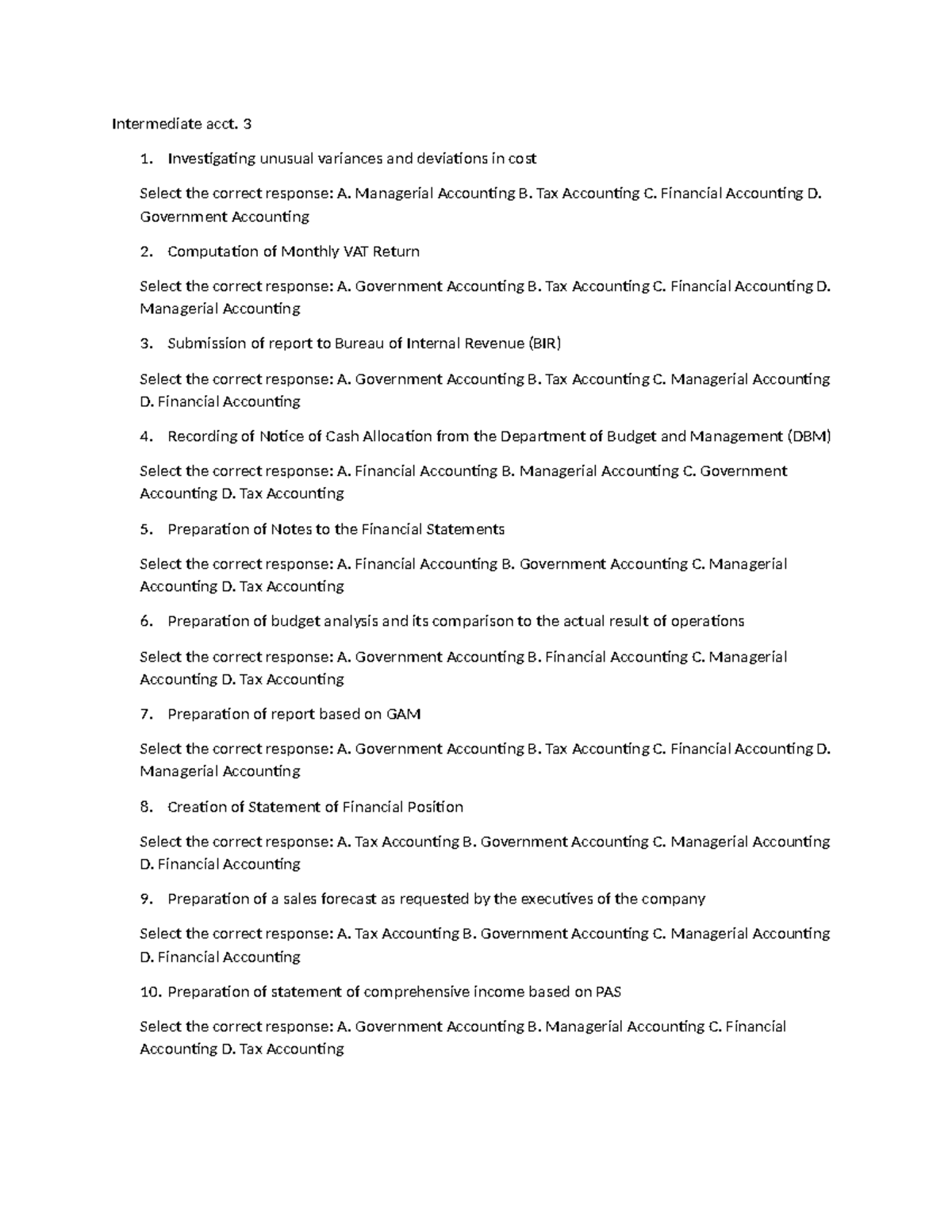 Intermediate acct. 3

1. Investigating unusual variances and deviations in cost

Select the correct response: A. Managerial Accounting B. Tax Accounting C. Financial Accounting D. Government Accounting

2. Computation of Monthly VAT Return

Select the correct response: A. Government Accounting B. Tax Accounting C. Financial Accounting D. Managerial Accounting

3. Submission of report to Bureau of Internal Revenue (BIR)

Select the correct response: A. Government Accounting B. Tax Accounting C. Managerial Accounting D. Financial Accounting

4. Recording of Notice of Cash Allocation from the Department of Budget and Management (DBM)

Select the correct response: A. Financial Accounting B. Managerial Accounting C. Government Accounting D. Tax Accounting

5. Preparation of Notes to the Financial Statements

Select the correct response: A. Financial Accounting B. Government Accounting C. Managerial Accounting D. Tax Accounting

6. Preparation of budget analysis and its comparison to the actual result of operations

Select the correct response: A. Government Accounting B. Financial Accounting C. Managerial Accounting D. Tax Accounting

7. Preparation of report based on GAM

Select the correct response: A. Government Accounting B. Tax Accounting C. Financial Accounting D. Managerial Accounting

8. Creation of Statement of Financial Position

Select the correct response: A. Tax Accounting B. Government Accounting C. Managerial Accounting D. Financial Accounting

9. Preparation of a sales forecast as requested by the executives of the company

Select the correct response: A. Tax Accounting B. Government Accounting C. Managerial Accounting D. Financial Accounting

10. Preparation of statement of comprehensive income based on PAS

Select the correct response: A. Government Accounting B. Managerial Accounting C. Financial Accounting D. Tax Accounting